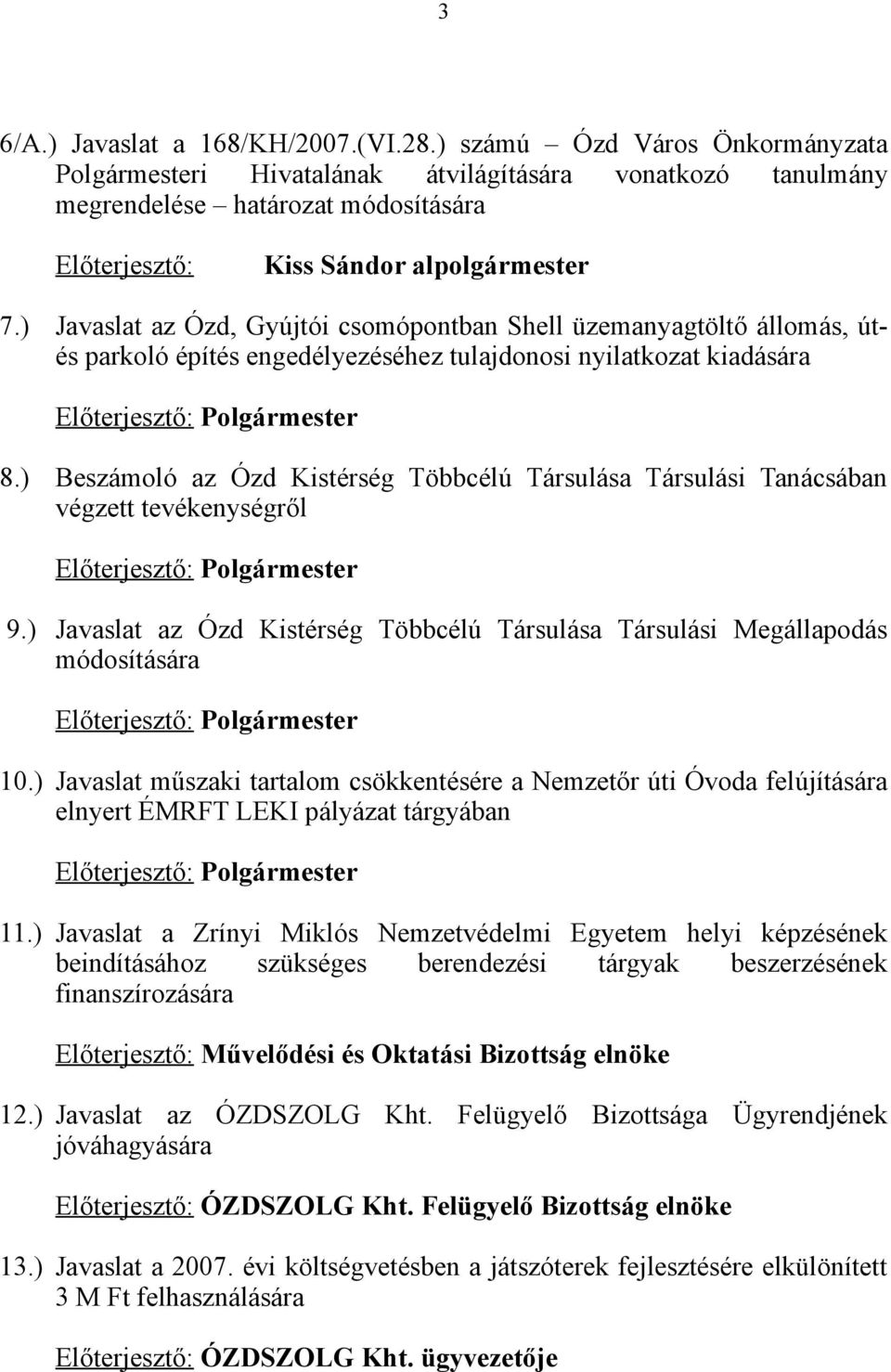 3

6/A.) Javaslat a 168/KH/2007.(VI.28.) számú – Ózd Város Önkormányzata Polgármesteri Hivatalának átvilágítására vonatkozó tanulmány megrendelése – határozat módosítására

Előterjesztő: Kiss Sándor alpolgármester

7.) Javaslat az Ózd, Gyújtói csomópontban Shell üzemanyagtöltő állomás, út- és parkoló építés engedélyezéséhez tulajdonosi nyilatkozat kiadására

Előterjesztő: Polgármester

8.) Beszámoló az Ózd Kistérség Többcélú Társulása Társulási Tanácsában végzett tevékenységről

Előterjesztő: Polgármester

9.) Javaslat az Ózd Kistérség Többcélú Társulása Társulási Megállapodás módosítására

Előterjesztő: Polgármester

10.) Javaslat műszaki tartalom csökkentésére a Nemzetőr úti Óvoda felújítására elnyert ÉMRFT LEKI pályázat tárgyában

Előterjesztő: Polgármester

11.) Javaslat a Zrínyi Miklós Nemzetvédelmi Egyetem helyi képzésének beindításához szükséges berendezési tárgyak beszerzésének finanszírozására

Előterjesztő: Művelődési és Oktatási Bizottság elnöke

12.) Javaslat az ÓZDSZOLG Kht. Felügyelő Bizottsága Ügyrendjének jóváhagyására

Előterjesztő: ÓZDSZOLG Kht. Felügyelő Bizottság elnöke

13.) Javaslat a 2007. évi költségvetésben a játszóterek fejlesztésére elkülönített 3 M Ft felhasználására

Előterjesztő: ÓZDSZOLG Kht. ügyvezetője